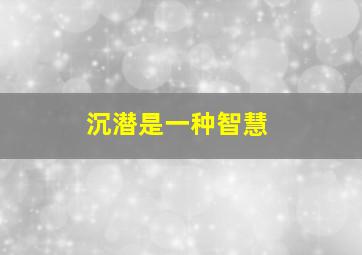 沉潜是一种智慧